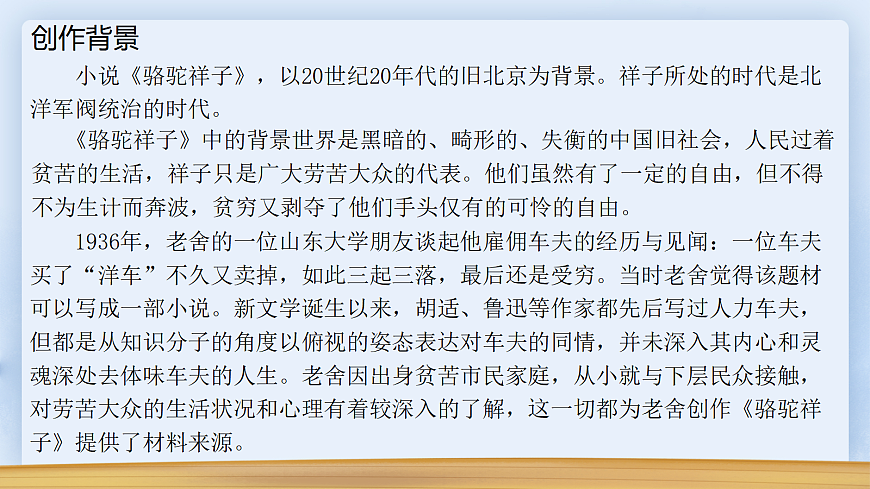 创作背景

小说《骆驼祥子》，以20世纪20年代的旧北京为背景。祥子所处的时代是北洋军阀统治的时代。

《骆驼祥子》中的背景世界是黑暗的、畸形的、失衡的中国旧社会，人民过着贫苦的生活，祥子只是广大劳苦大众的代表。他们虽然有了一定的自由，但不得不为生计而奔波，贫穷又剥夺了他们手头仅有的可怜的自由。

1936年，老舍的一位山东大学朋友谈起他雇佣车夫的经历与见闻：一位车夫买了“洋车”不久又卖掉，如此三起三落，最后还是受穷。当时老舍觉得该题材可以写成一部小说。新文学诞生以来，胡适、鲁迅等作家都先后写过人力车夫，但都是从知识分子的角度以俯视的姿态表达对车夫的同情，并未深入其内心和灵魂深处去体味车夫的人生。老舍因出身贫苦市民家庭，从小就与下层民众接触，对劳苦大众的生活状况和心理有着较深入的了解，这一切都为老舍创作《骆驼祥子》提供了材料来源。